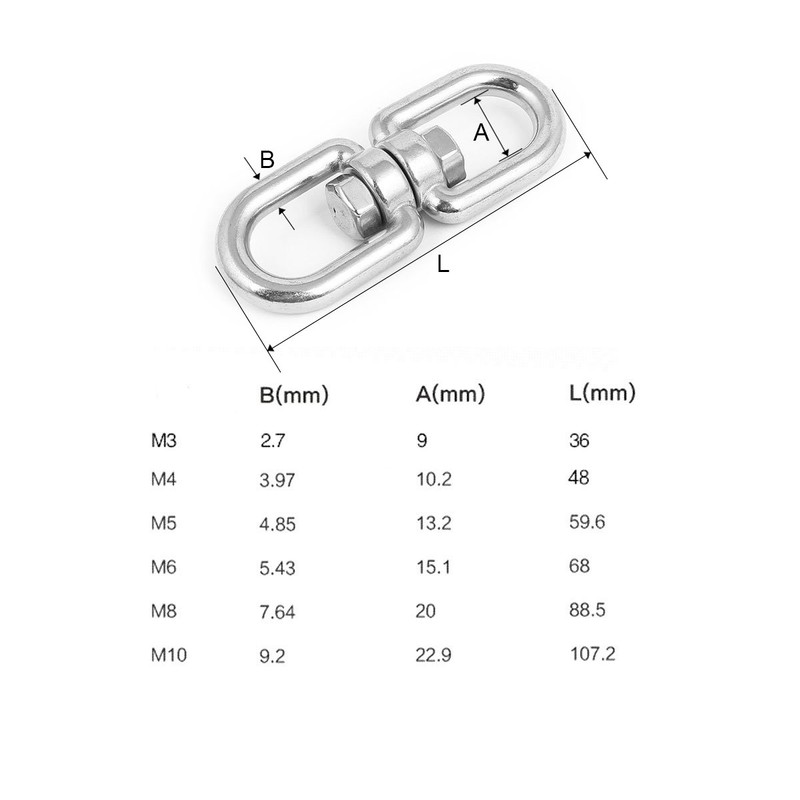 B

A

L

|  | B(mm) | A(mm) | L(mm) |
|---|---|---|---|
| M3 | 2.7 | 9 | 36 |
| M4 | 3.97 | 10.2 | 48 |
| M5 | 4.85 | 13.2 | 59.6 |
| M6 | 5.43 | 15.1 | 68 |
| M8 | 7.64 | 20 | 88.5 |
| M10 | 9.2 | 22.9 | 107.2 |